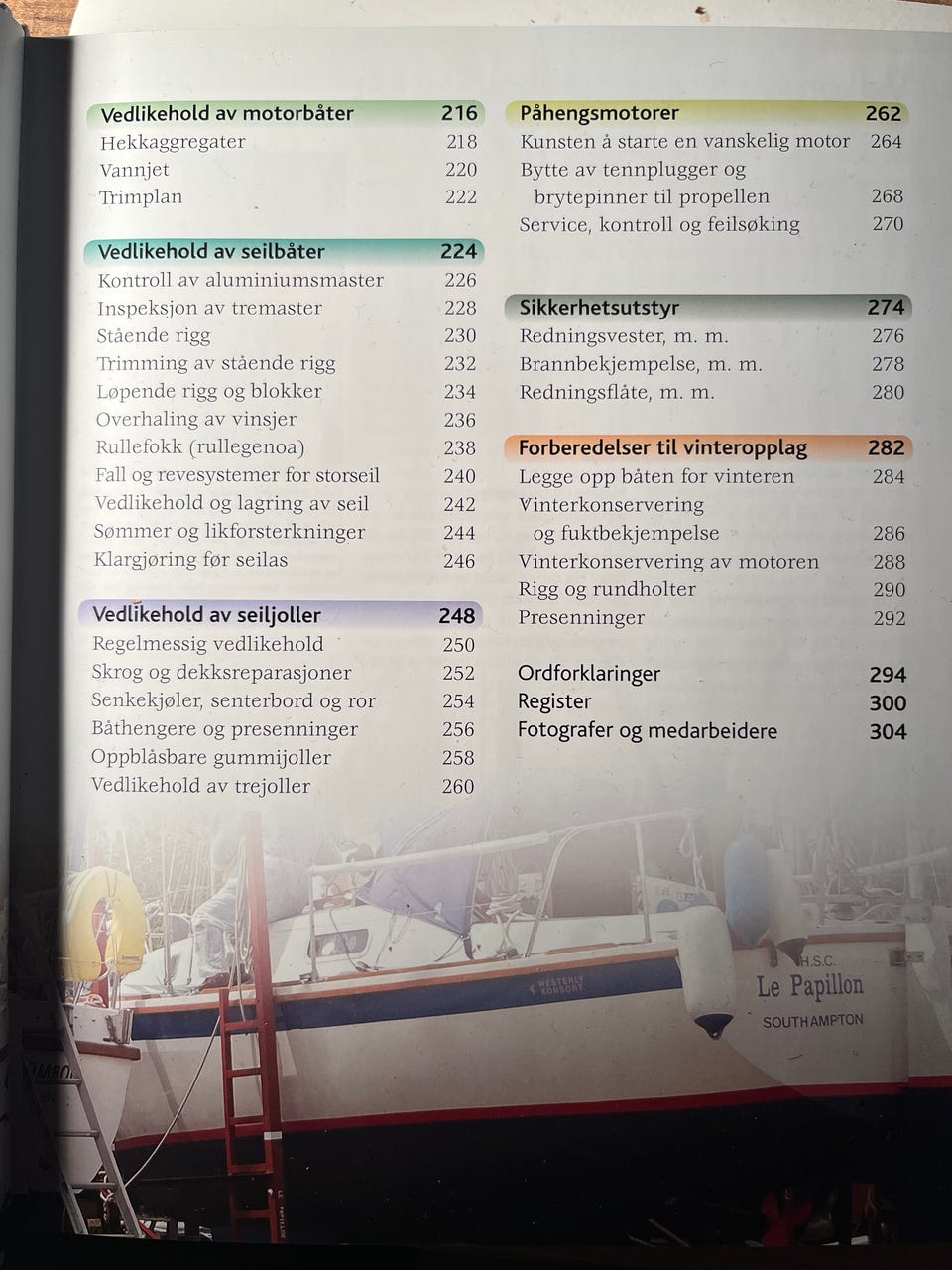 Vedlikehold av motorbåter 216
Hekkaggregater 218
Vannjet 220
Trimplan 222

Vedlikehold av seilbåter 224
Kontroll av aluminiumsmaster 226
Inspeksjon av tremaster 228
Stående rigg 230
Trimming av stående rigg 232
Løpende rigg og blokker 234
Overhaling av vinsjer 236
Rullefokk (rullegenoa) 238
Fall og revesystemer for storseil 240
Vedlikehold og lagring av seil 242
Sømmer og likforsterkninger 244
Klargjøring før seilas 246

Vedlikehold av seiljoller 248
Regelmessig vedlikehold 250
Skrog og dekksreparasjoner 252
Senkekjøler, senterbord og ror 254
Båthengere og presenninger 256
Oppblåsbare gummijoller 258
Vedlikehold av trejoller 260

Påhengsmotorer 262
Kunsten å starte en vanskelig motor 264
Bytte av tennplugger og brytepinner til propellen 268
Service, kontroll og feilsøking 270

Sikkerhetsutstyr 274
Redningsvester, m. m. 276
Brannbekjempelse, m. m. 278
Redningsflåte, m. m. 280

Forberedelser til vinteropplag 282
Legge opp båten for vinteren 284
Vinterkonservering og fuktbekjempelse 286
Vinterkonservering av motoren 288
Rigg og rundholter 290
Presenninger 292

Ordforklaringer 294
Register 300
Fotografer og medarbeidere 304

WESTERLY KONSORT
H.S.C.
Le Papillon
SOUTHAMPTON